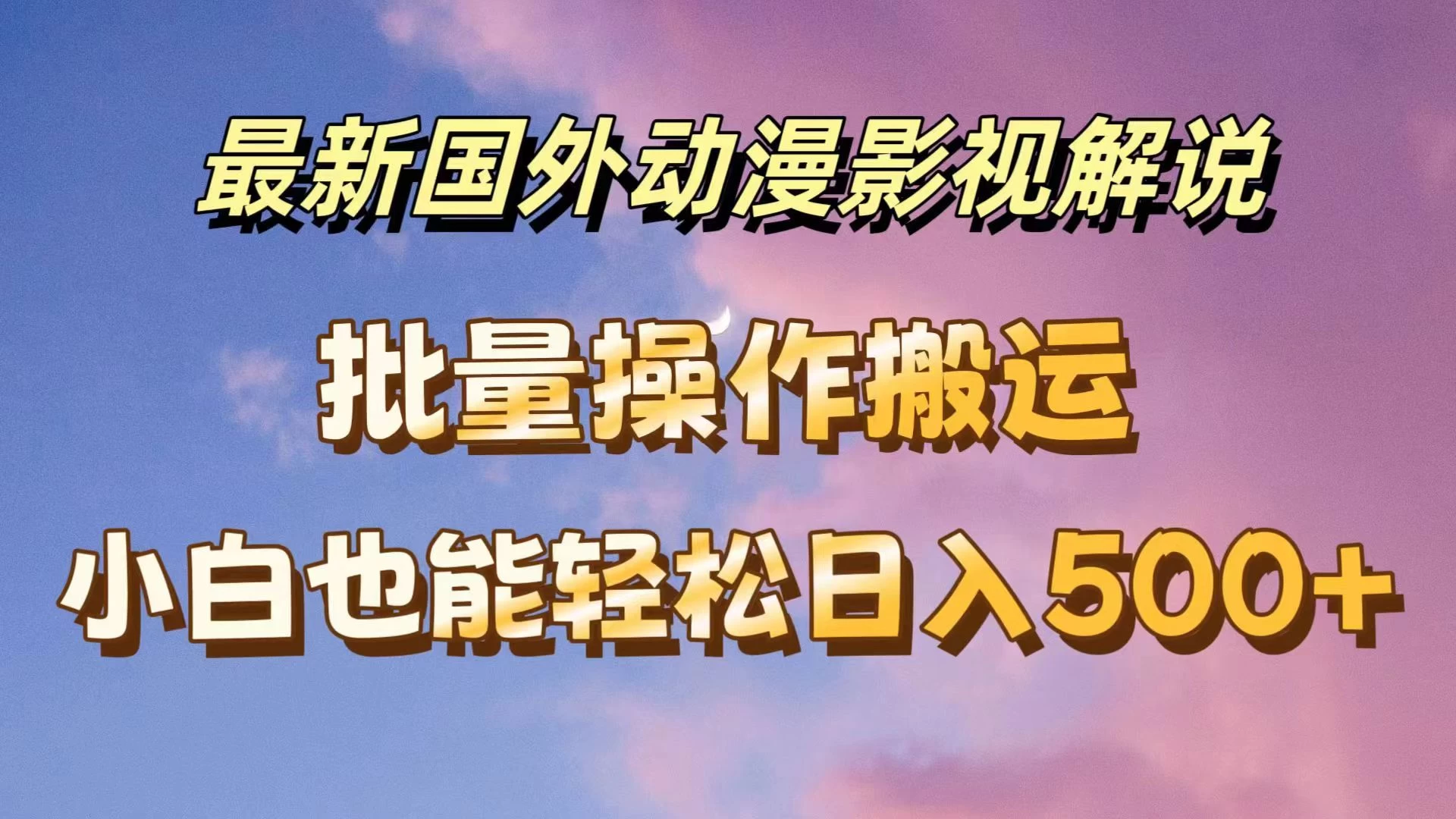 最新国外动漫影视解说

批量操作搬运

小白也能轻松日入500+